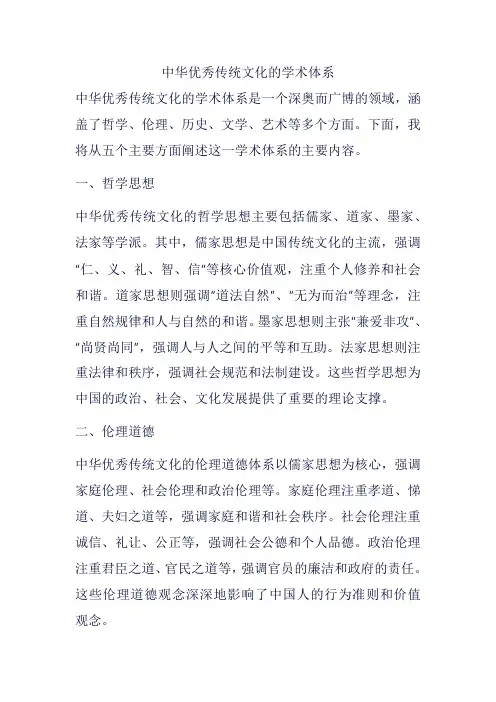 中华优秀传统文化的学术体系

中华优秀传统文化的学术体系是一个深奥而广博的领域，涵盖了哲学、伦理、历史、文学、艺术等多个方面。下面，我将从五个主要方面阐述这一学术体系的主要内容。

一、哲学思想

中华优秀传统文化的哲学思想主要包括儒家、道家、墨家、法家等学派。其中，儒家思想是中国传统文化的主流，强调"仁、义、礼、智、信"等核心价值观，注重个人修养和社会和谐。道家思想则强调"道法自然"、"无为而治"等理念，注重自然规律和人与自然的和谐。墨家思想则主张"兼爱非攻"、"尚贤尚同"，强调人与人之间的平等和互助。法家思想则注重法律和秩序，强调社会规范和法制建设。这些哲学思想为中国的政治、社会、文化发展提供了重要的理论支撑。

二、伦理道德

中华优秀传统文化的伦理道德体系以儒家思想为核心，强调家庭伦理、社会伦理和政治伦理等。家庭伦理注重孝道、悌道、夫妇之道等，强调家庭和谐和社会秩序。社会伦理注重诚信、礼让、公正等，强调社会公德和个人品德。政治伦理注重君臣之道、官民之道等，强调官员的廉洁和政府的责任。这些伦理道德观念深深地影响了中国人的行为准则和价值观念。